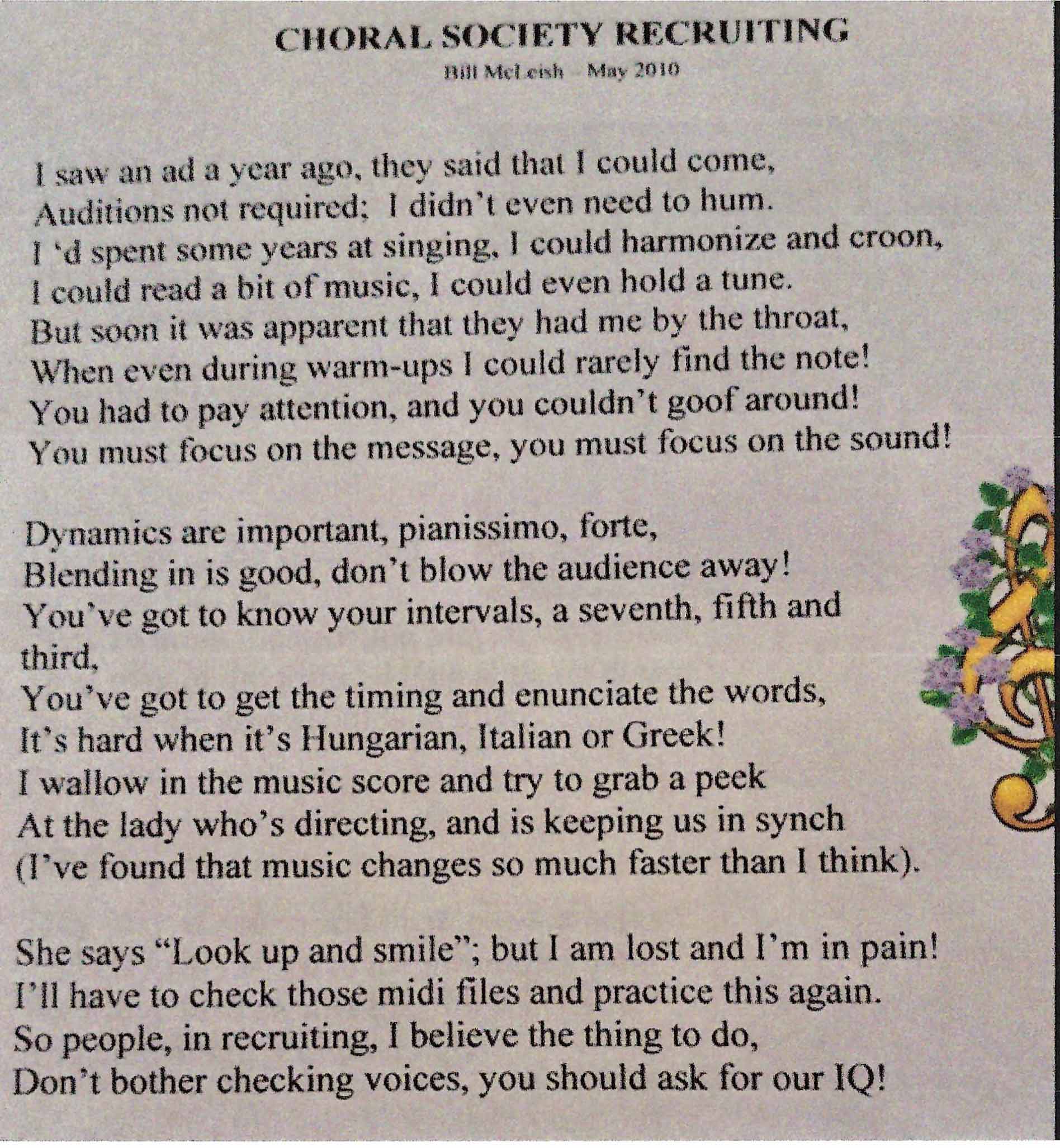 CHORAL SOCIETY RECRUITING

Bill McLeish – May 2010

I saw an ad a year ago, they said that I could come,
Auditions not required; I didn't even need to hum.
I 'd spent some years at singing, I could harmonize and croon,
I could read a bit of music, I could even hold a tune.
But soon it was apparent that they had me by the throat,
When even during warm-ups I could rarely find the note!
You had to pay attention, and you couldn't goof around!
You must focus on the message, you must focus on the sound!

Dynamics are important, pianissimo, forte,
Blending in is good, don't blow the audience away!
You've got to know your intervals, a seventh, fifth and third,
You've got to get the timing and enunciate the words,
It's hard when it's Hungarian, Italian or Greek!
I wallow in the music score and try to grab a peek
At the lady who's directing, and is keeping us in synch
(I've found that music changes so much faster than I think).

She says "Look up and smile"; but I am lost and I'm in pain!
I'll have to check those midi files and practice this again.
So people, in recruiting, I believe the thing to do,
Don't bother checking voices, you should ask for our IQ!